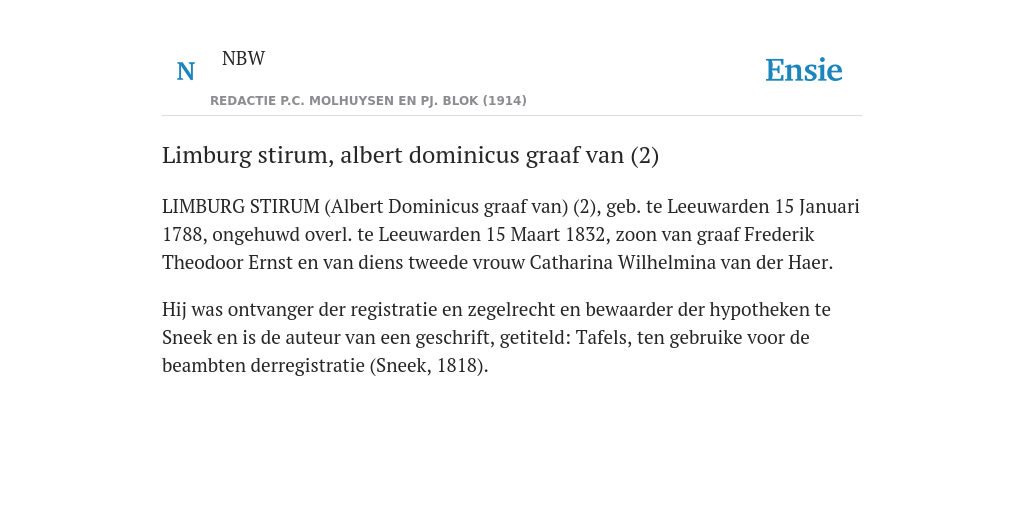 N NBW

REDACTIE P.C. MOLHUYSEN EN PJ. BLOK (1914)

Ensie

Limburg stirum, albert dominicus graaf van (2)

LIMBURG STIRUM (Albert Dominicus graaf van) (2), geb. te Leeuwarden 15 Januari 1788, ongehuwd overl. te Leeuwarden 15 Maart 1832, zoon van graaf Frederik Theodoor Ernst en van diens tweede vrouw Catharina Wilhelmina van der Haer.

Hij was ontvanger der registratie en zegelrecht en bewaarder der hypotheken te Sneek en is de auteur van een geschrift, getiteld: Tafels, ten gebruike voor de beambten derregistratie (Sneek, 1818).